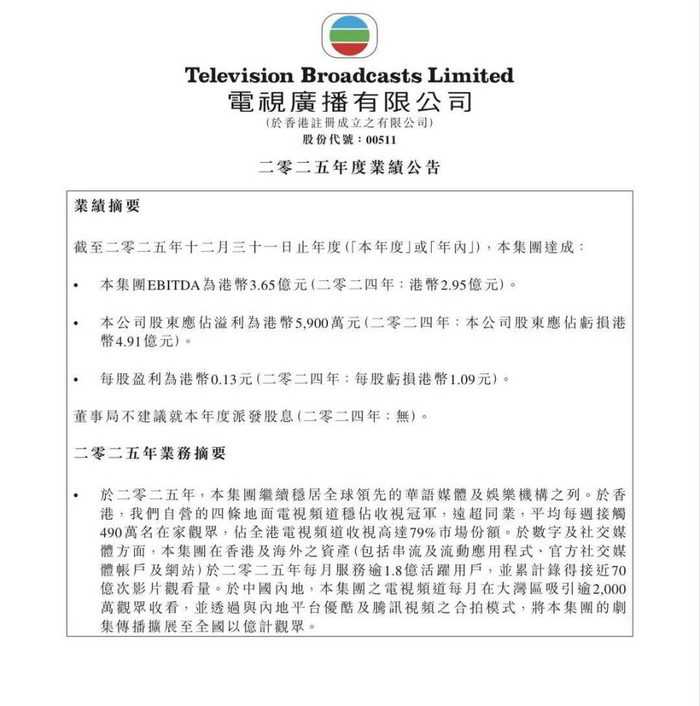 Television Broadcasts Limited
電視廣播有限公司
(於香港註冊成立之有限公司)
股份代號：00511

二零二五年度業績公告

業績摘要

截至二零二五年十二月三十一日止年度(「本年度」或「年內」)，本集團達成：

• 本集團EBITDA為港幣3.65億元(二零二四年：港幣2.95億元)。

• 本公司股東應佔溢利為港幣5,900萬元(二零二四年：本公司股東應佔虧損港幣4.91億元)。

• 每股盈利為港幣0.13元(二零二四年：每股虧損港幣1.09元)。

董事局不建議就本年度派發股息(二零二四年：無)。

二零二五年業務摘要

• 於二零二五年，本集團繼續穩居全球領先的華語媒體及娛樂機構之列。於香港，我們自營的四條地面電視頻道穩佔收視冠軍，遠超同業，平均每週接觸490萬名在家觀眾，佔全港電視頻道收視高達79%市場份額。於數字及社交媒體方面，本集團在香港及海外之資產(包括串流及流動應用程式、官方社交媒體帳戶及網站)於二零二五年每月服務逾1.8億活躍用戶，並累計錄得接近70億次影片觀看量。於中國內地，本集團之電視頻道每月在大灣區吸引逾2,000萬觀眾收看，並透過與內地平台優酷及騰訊視頻之合拍模式，將本集團的劇集傳播擴展至全國以億計觀眾。